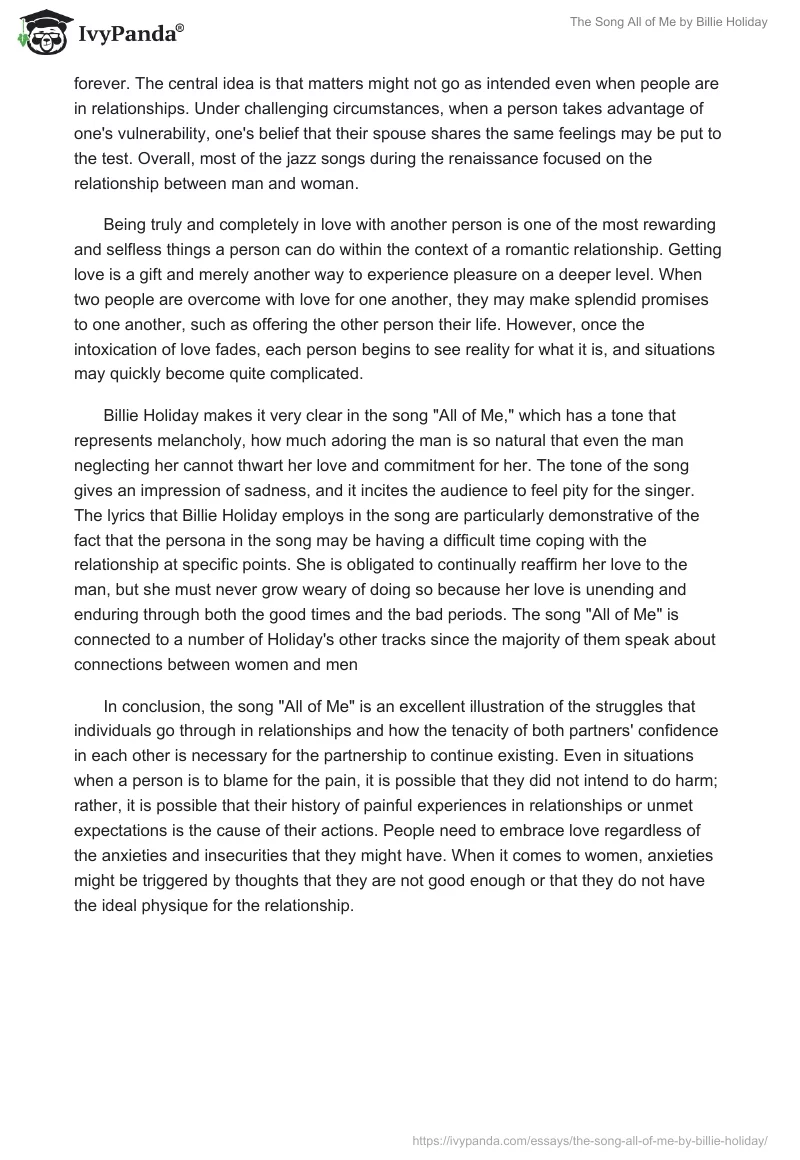 IvyPanda®

The Song All of Me by Billie Holiday

forever. The central idea is that matters might not go as intended even when people are in relationships. Under challenging circumstances, when a person takes advantage of one's vulnerability, one's belief that their spouse shares the same feelings may be put to the test. Overall, most of the jazz songs during the renaissance focused on the relationship between man and woman.

Being truly and completely in love with another person is one of the most rewarding and selfless things a person can do within the context of a romantic relationship. Getting love is a gift and merely another way to experience pleasure on a deeper level. When two people are overcome with love for one another, they may make splendid promises to one another, such as offering the other person their life. However, once the intoxication of love fades, each person begins to see reality for what it is, and situations may quickly become quite complicated.

Billie Holiday makes it very clear in the song "All of Me," which has a tone that represents melancholy, how much adoring the man is so natural that even the man neglecting her cannot thwart her love and commitment for her. The tone of the song gives an impression of sadness, and it incites the audience to feel pity for the singer. The lyrics that Billie Holiday employs in the song are particularly demonstrative of the fact that the persona in the song may be having a difficult time coping with the relationship at specific points. She is obligated to continually reaffirm her love to the man, but she must never grow weary of doing so because her love is unending and enduring through both the good times and the bad periods. The song "All of Me" is connected to a number of Holiday's other tracks since the majority of them speak about connections between women and men

In conclusion, the song "All of Me" is an excellent illustration of the struggles that individuals go through in relationships and how the tenacity of both partners' confidence in each other is necessary for the partnership to continue existing. Even in situations when a person is to blame for the pain, it is possible that they did not intend to do harm; rather, it is possible that their history of painful experiences in relationships or unmet expectations is the cause of their actions. People need to embrace love regardless of the anxieties and insecurities that they might have. When it comes to women, anxieties might be triggered by thoughts that they are not good enough or that they do not have the ideal physique for the relationship.

https://ivypanda.com/essays/the-song-all-of-me-by-billie-holiday/